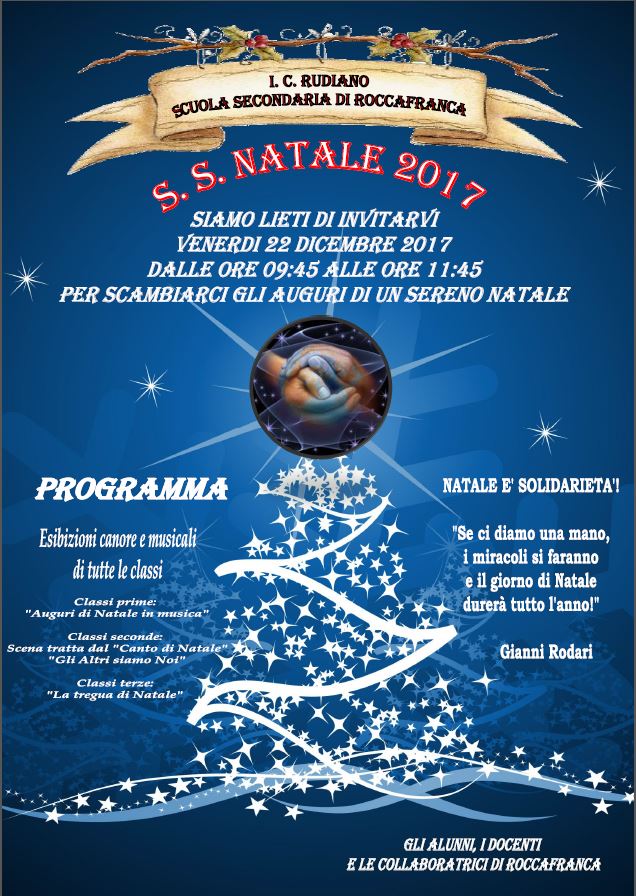 I. C. RUDIANO
SCUOLA SECONDARIA DI ROCCAFRANCA

S. S. NATALE 2017

SIAMO LIETI DI INVITARVI
VENERDI 22 DICEMBRE 2017
DALLE ORE 09:45 ALLE ORE 11:45
PER SCAMBIARCI GLI AUGURI DI UN SERENO NATALE

PROGRAMMA

Esibizioni canore e musicali di tutte le classi

Classi prime:
"Auguri di Natale in musica"

Classi seconde:
Scena tratta dal "Canto di Natale"
"Gli Altri siamo Noi"

Classi terze:
"La tregua di Natale"

NATALE E' SOLIDARIETA'!

"Se ci diamo una mano,
i miracoli si faranno
e il giorno di Natale
durerà tutto l'anno!"

Gianni Rodari

GLI ALUNNI, I DOCENTI
E LE COLLABORATRICI DI ROCCAFRANCA